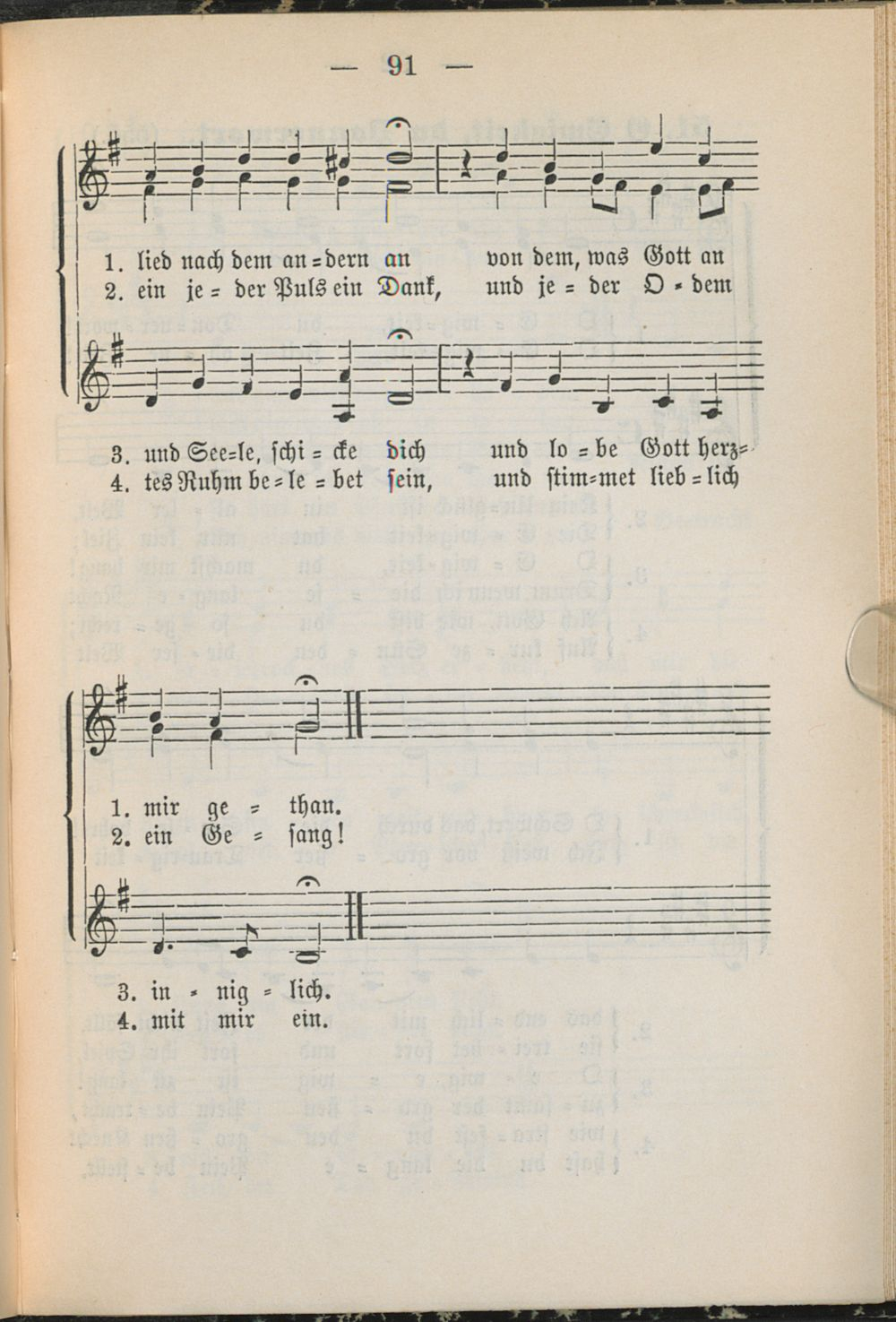 — 91 —

1. lied nach dem an = dern an von dem, was Gott an
2. ein je = der Puls ein Dank, und je = der O = dem

3. und See=le, schi = cke dich und lo = be Gott herz=
4. tes Ruhm be = le = bet sein, und stim=met lieb = lich

1. mir ge = than.
2. ein Ge = sang!

3. in = nig = lich.
4. mit mir ein.